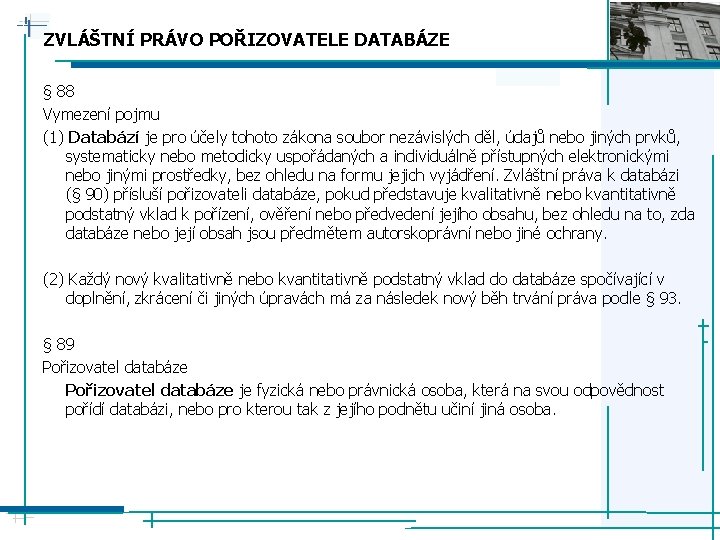 ZVLÁŠTNÍ PRÁVO POŘIZOVATELE DATABÁZE

§ 88

Vymezení pojmu

(1) Databází je pro účely tohoto zákona soubor nezávislých děl, údajů nebo jiných prvků, systematicky nebo metodicky uspořádaných a individuálně přístupných elektronickými nebo jinými prostředky, bez ohledu na formu jejich vyjádření. Zvláštní práva k databázi (§ 90) přísluší pořizovateli databáze, pokud představuje kvalitativně nebo kvantitativně podstatný vklad k pořízení, ověření nebo předvedení jejího obsahu, bez ohledu na to, zda databáze nebo její obsah jsou předmětem autorskoprávní nebo jiné ochrany.

(2) Každý nový kvalitativně nebo kvantitativně podstatný vklad do databáze spočívající v doplnění, zkrácení či jiných úpravách má za následek nový běh trvání práva podle § 93.

§ 89

Pořizovatel databáze

Pořizovatel databáze je fyzická nebo právnická osoba, která na svou odpovědnost pořídí databázi, nebo pro kterou tak z jejího podnětu učiní jiná osoba.